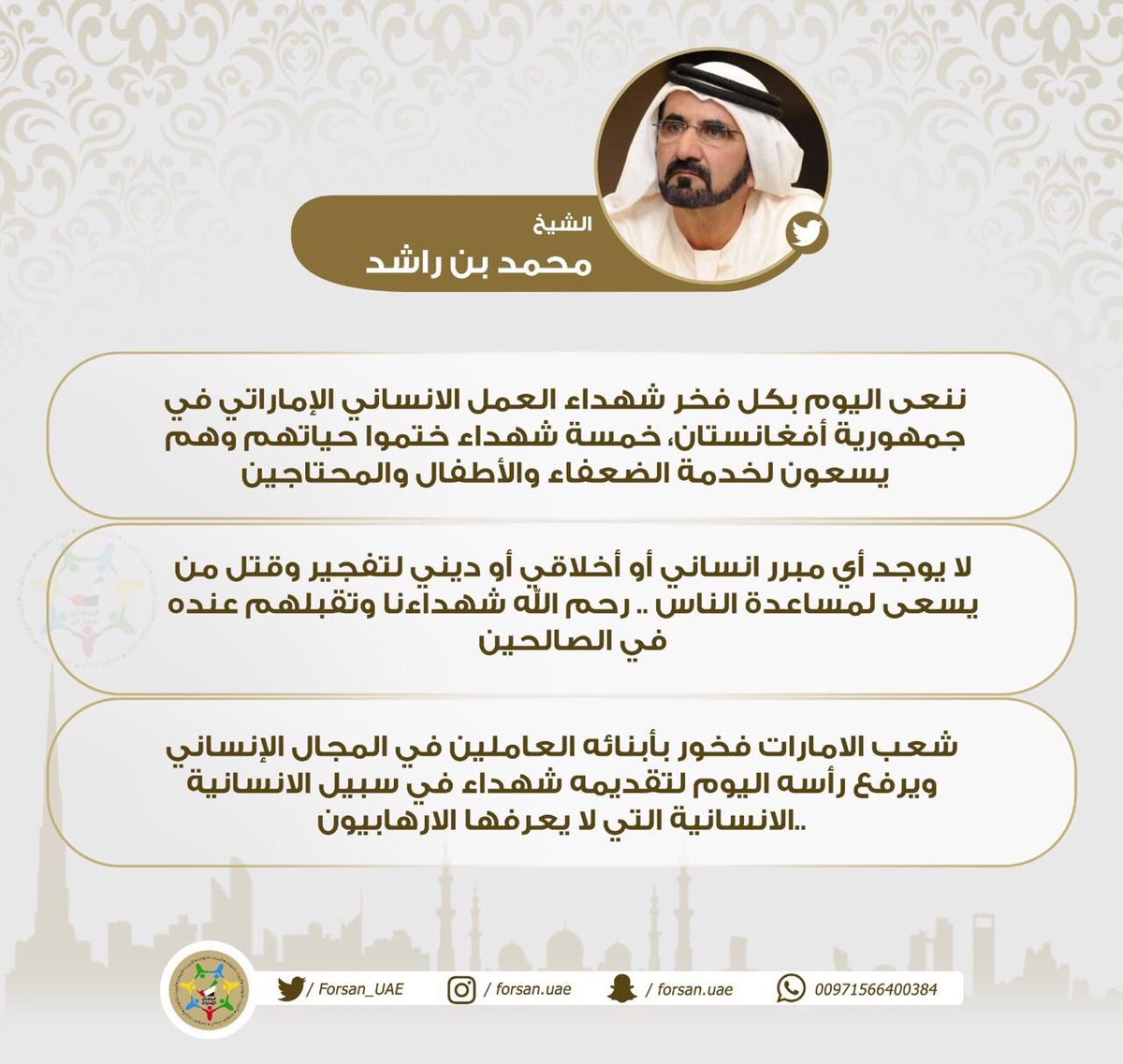 الشيخ
محمد بن راشد

ننعى اليوم بكل فخر شهداء العمل الانساني الإماراتي في جمهورية أفغانستان، خمسة شهداء ختموا حياتهم وهم يسعون لخدمة الضعفاء والأطفال والمحتاجين

لا يوجد أي مبرر انساني أو أخلاقي أو ديني لتفجير وقتل من يسعى لمساعدة الناس .. رحم الله شهداءنا وتقبلهم عنده في الصالحين

شعب الامارات فخور بأبنائه العاملين في المجال الإنساني ويرفع رأسه اليوم لتقديمه شهداء في سبيل الانسانية ..الانسانية التي لا يعرفها الارهابيون

/ Forsan_UAE / forsan.uae / forsan.uae 00971566400384